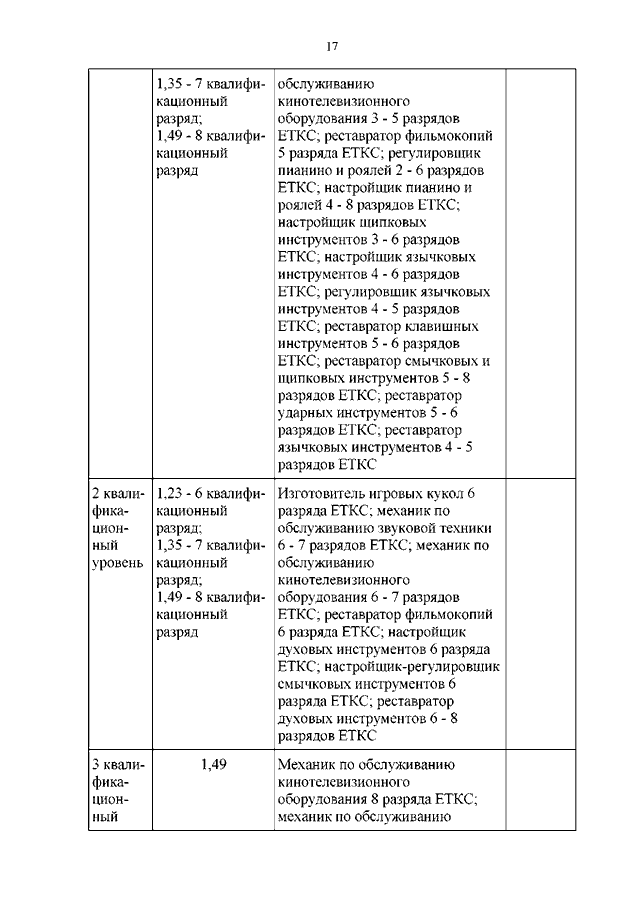 17

| | | | |
|---|---|---|---|
| | 1,35 - 7 квалификационный разряд; 1,49 - 8 квалификационный разряд | обслуживанию кинотелевизионного оборудования 3 - 5 разрядов ЕТКС; реставратор фильмокопий 5 разряда ЕТКС; регулировщик пианино и роялей 2 - 6 разрядов ЕТКС; настройщик пианино и роялей 4 - 8 разрядов ЕТКС; настройщик щипковых инструментов 3 - 6 разрядов ЕТКС; настройщик язычковых инструментов 4 - 6 разрядов ЕТКС; регулировщик язычковых инструментов 4 - 5 разрядов ЕТКС; реставратор клавишных инструментов 5 - 6 разрядов ЕТКС; реставратор смычковых и щипковых инструментов 5 - 8 разрядов ЕТКС; реставратор ударных инструментов 5 - 6 разрядов ЕТКС; реставратор язычковых инструментов 4 - 5 разрядов ЕТКС | |
| 2 квалификационный уровень | 1,23 - 6 квалификационный разряд; 1,35 - 7 квалификационный разряд; 1,49 - 8 квалификационный разряд | Изготовитель игровых кукол 6 разряда ЕТКС; механик по обслуживанию звуковой техники 6 - 7 разрядов ЕТКС; механик по обслуживанию кинотелевизионного оборудования 6 - 7 разрядов ЕТКС; реставратор фильмокопий 6 разряда ЕТКС; настройщик духовых инструментов 6 разряда ЕТКС; настройщик-регулировщик смычковых инструментов 6 разряда ЕТКС; реставратор духовых инструментов 6 - 8 разрядов ЕТКС | |
| 3 квалификационный | 1,49 | Механик по обслуживанию кинотелевизионного оборудования 8 разряда ЕТКС; механик по обслуживанию | |